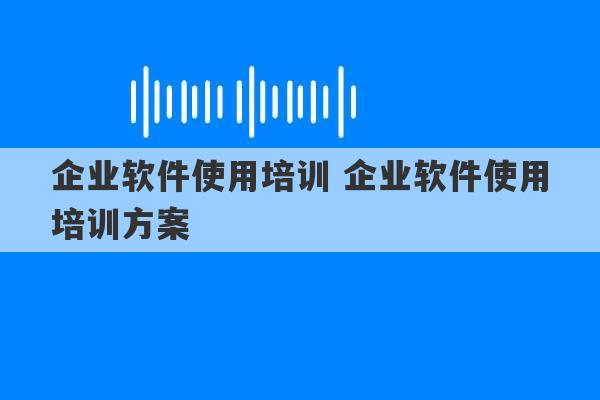 企业软件使用培训 企业软件使用培训方案